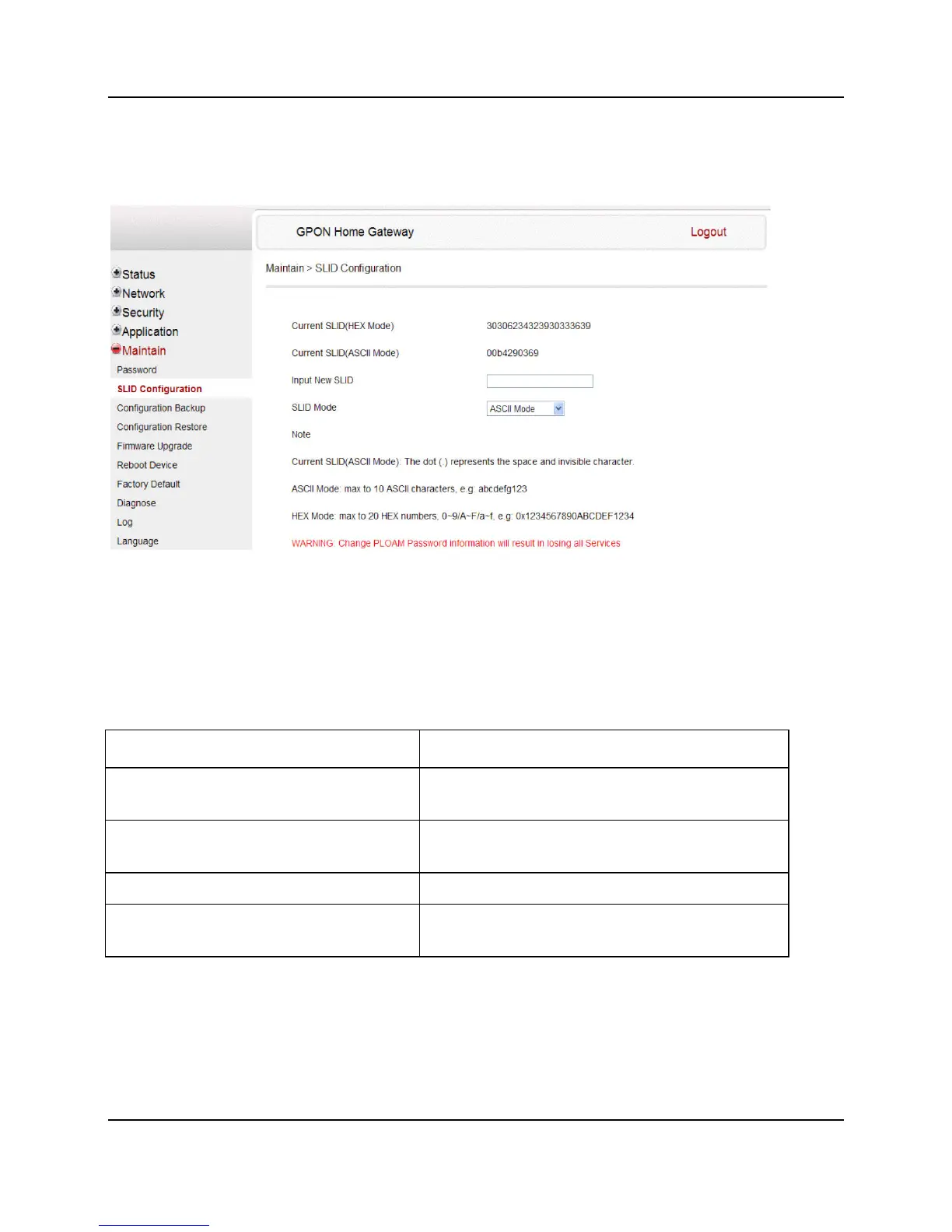 GPON Home Gateway

Logout

Status
Network
Security
Application
Maintain
Password
SLID Configuration
Configuration Backup
Configuration Restore
Firmware Upgrade
Reboot Device
Factory Default
Diagnose
Log
Language

Maintain > SLID Configuration

Current SLID(HEX Mode) 30306234323930333639

Current SLID(ASCII Mode) 00b4290369

Input New SLID

SLID Mode ASCII Mode

Note

Current SLID(ASCII Mode): The dot (.) represents the space and invisible character.

ASCII Mode: max to 10 ASCII characters, e.g: abcdefg123

HEX Mode: max to 20 HEX numbers, 0~9/A~F/a~f, e.g: 0x1234567890ABCDEF1234

WARNING: Change PLOAM Password information will result in losing all Services